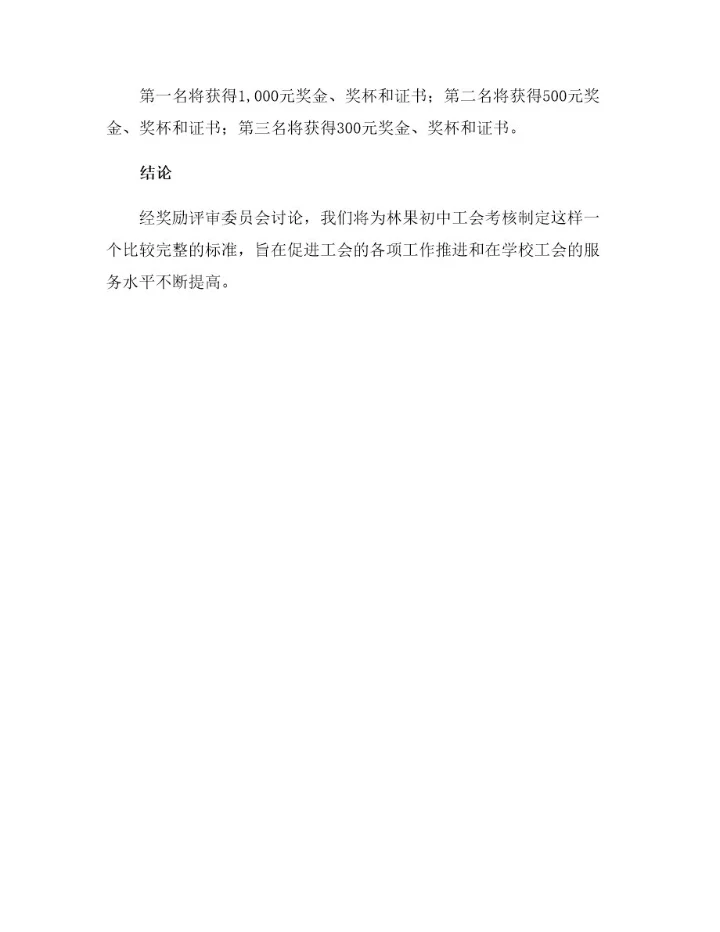 第一名将获得1,000元奖金、奖杯和证书；第二名将获得500元奖金、奖杯和证书；第三名将获得300元奖金、奖杯和证书。

结论

经奖励评审委员会讨论，我们将为林果初中工会考核制定这样一个比较完整的标准，旨在促进工会的各项工作推进和在学校工会的服务水平不断提高。